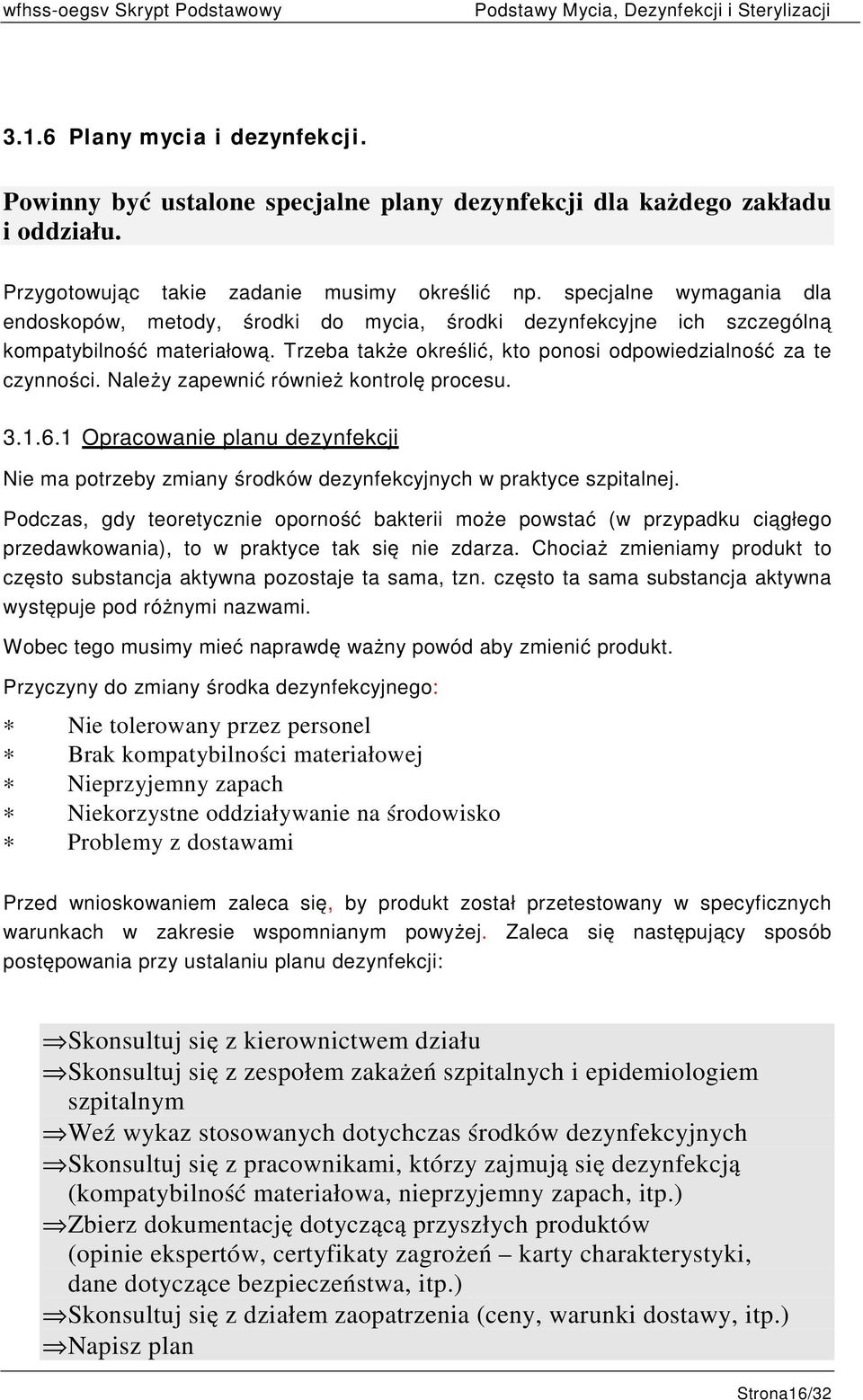 wfhss-oegsv Skrypt Podstawowy Podstawy Mycia, Dezynfekcji i Sterylizacji

3.1.6 Plany mycia i dezynfekcji.

Powinny być ustalone specjalne plany dezynfekcji dla każdego zakładu i oddziału.

Przygotowując takie zadanie musimy określić np. specjalne wymagania dla endoskopów, metody, środki do mycia, środki dezynfekcyjne ich szczególną kompatybilność materiałową. Trzeba także określić, kto ponosi odpowiedzialność za te czynności. Należy zapewnić również kontrolę procesu.

3.1.6.1 Opracowanie planu dezynfekcji

Nie ma potrzeby zmiany środków dezynfekcyjnych w praktyce szpitalnej.

Podczas, gdy teoretycznie oporność bakterii może powstać (w przypadku ciągłego przedawkowania), to w praktyce tak się nie zdarza. Chociaż zmieniamy produkt to często substancja aktywna pozostaje ta sama, tzn. często ta sama substancja aktywna występuje pod różnymi nazwami.

Wobec tego musimy mieć naprawdę ważny powód aby zmienić produkt.

Przyczyny do zmiany środka dezynfekcyjnego:

∗ Nie tolerowany przez personel
∗ Brak kompatybilności materiałowej
∗ Nieprzyjemny zapach
∗ Niekorzystne oddziaływanie na środowisko
∗ Problemy z dostawami

Przed wnioskowaniem zaleca się, by produkt został przetestowany w specyficznych warunkach w zakresie wspomnianym powyżej. Zaleca się następujący sposób postępowania przy ustalaniu planu dezynfekcji:

⇒Skonsultuj się z kierownictwem działu
⇒Skonsultuj się z zespołem zakażeń szpitalnych i epidemiologiem szpitalnym
⇒Weź wykaz stosowanych dotychczas środków dezynfekcyjnych
⇒Skonsultuj się z pracownikami, którzy zajmują się dezynfekcją (kompatybilność materiałowa, nieprzyjemny zapach, itp.)
⇒Zbierz dokumentację dotyczącą przyszłych produktów (opinie ekspertów, certyfikaty zagrożeń – karty charakterystyki, dane dotyczące bezpieczeństwa, itp.)
⇒Skonsultuj się z działem zaopatrzenia (ceny, warunki dostawy, itp.)
⇒Napisz plan

Strona16/32